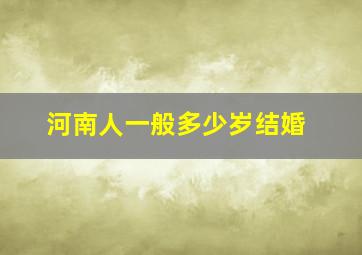 河南人一般多少岁结婚